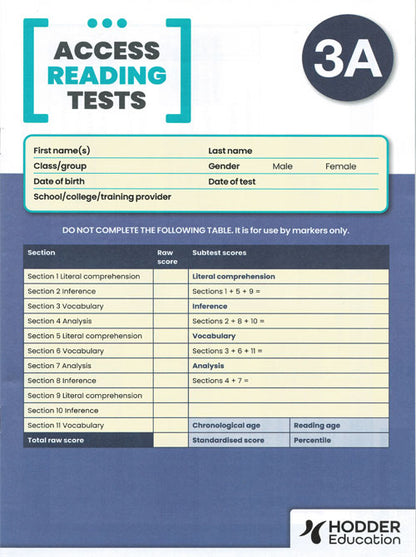 ACCESS READING TESTS

3A

First name(s)
Last name
Class/group
Gender Male Female
Date of birth
Date of test
School/college/training provider

DO NOT COMPLETE THE FOLLOWING TABLE. It is for use by markers only.

| Section | Raw score | Subtest scores | |
|---|---|---|---|
| Section 1 Literal comprehension | | Literal comprehension | |
| Section 2 Inference | | Sections 1 + 5 + 9 = | |
| Section 3 Vocabulary | | Inference | |
| Section 4 Analysis | | Sections 2 + 8 + 10 = | |
| Section 5 Literal comprehension | | Vocabulary | |
| Section 6 Vocabulary | | Sections 3 + 6 + 11 = | |
| Section 7 Analysis | | Analysis | |
| Section 8 Inference | | Sections 4 + 7 = | |
| Section 9 Literal comprehension | | | |
| Section 10 Inference | | | |
| Section 11 Vocabulary | | Chronological age | Reading age |
| Total raw score | | Standardised score | Percentile |

HODDER Education